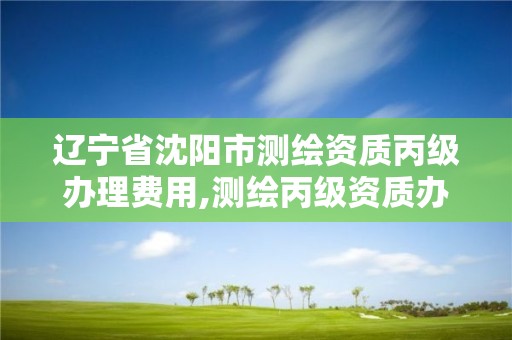 辽宁省沈阳市测绘资质丙级办理费用,测绘丙级资质办